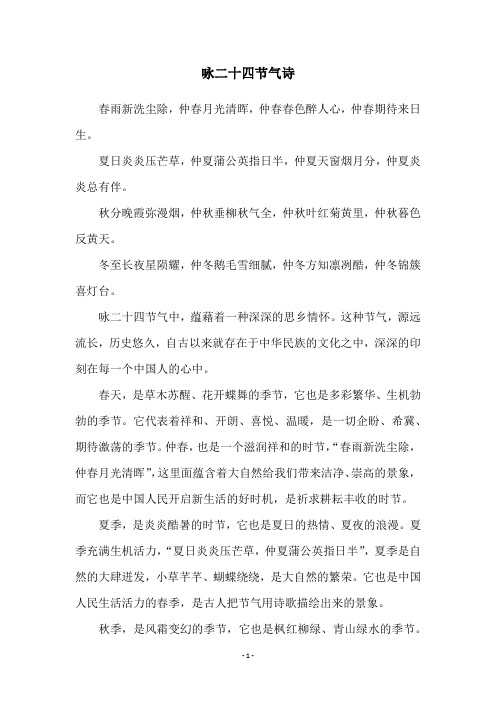 咏二十四节气诗

春雨新洗尘除，仲春月光清晖，仲春春色醉人心，仲春期待来日生。

夏日炎炎压芒草，仲夏蒲公英指日半，仲夏天窗烟月分，仲夏炎炎总有伴。

秋分晚霞弥漫烟，仲秋垂柳秋气全，仲秋叶红菊黄里，仲秋暮色反黄天。

冬至长夜星陨耀，仲冬鹅毛雪细腻，仲冬方知凛冽酷，仲冬锦簇喜灯台。

咏二十四节气中，蕴藉着一种深深的思乡情怀。这种节气，源远流长，历史悠久，自古以来就存在于中华民族的文化之中，深深的印刻在每一个中国人的心中。

春天，是草木苏醒、花开蝶舞的季节，它也是多彩繁华、生机勃勃的季节。它代表着祥和、开朗、喜悦、温暖，是一切企盼、希冀、期待激荡的季节。仲春，也是一个滋润祥和的时节，“春雨新洗尘除，仲春月光清晖”，这里面蕴含着大自然给我们带来洁净、崇高的景象，而它也是中国人民开启新生活的好时机，是祈求耕耘丰收的时节。

夏季，是炎炎酷暑的时节，它也是夏日的热情、夏夜的浪漫。夏季充满生机活力，“夏日炎炎压芒草，仲夏蒲公英指日半”，夏季是自然的大肆迸发，小草芊芊、蝴蝶绕绕，是大自然的繁荣。它也是中国人民生活活力的春季，是古人把节气用诗歌描绘出来的景象。

秋季，是风霜变幻的季节，它也是枫红柳绿、青山绿水的季节。

- 1 -